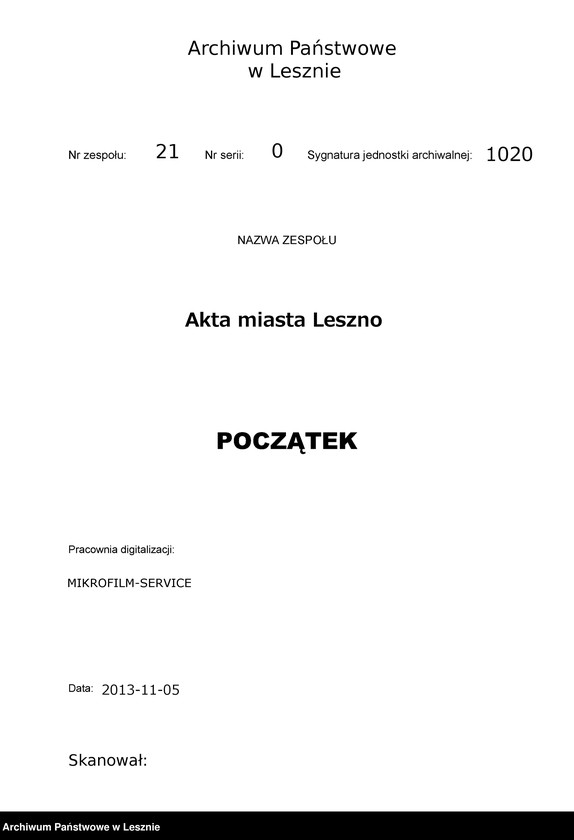 Archiwum Państwowe
w Lesznie

Nr zespołu: 21 Nr serii: 0 Sygnatura jednostki archiwalnej: 1020

NAZWA ZESPOŁU

Akta miasta Leszno

POCZĄTEK

Pracownia digitalizacji:

MIKROFILM-SERVICE

Data: 2013-11-05

Skanował:

Archiwum Państwowe w Lesznie